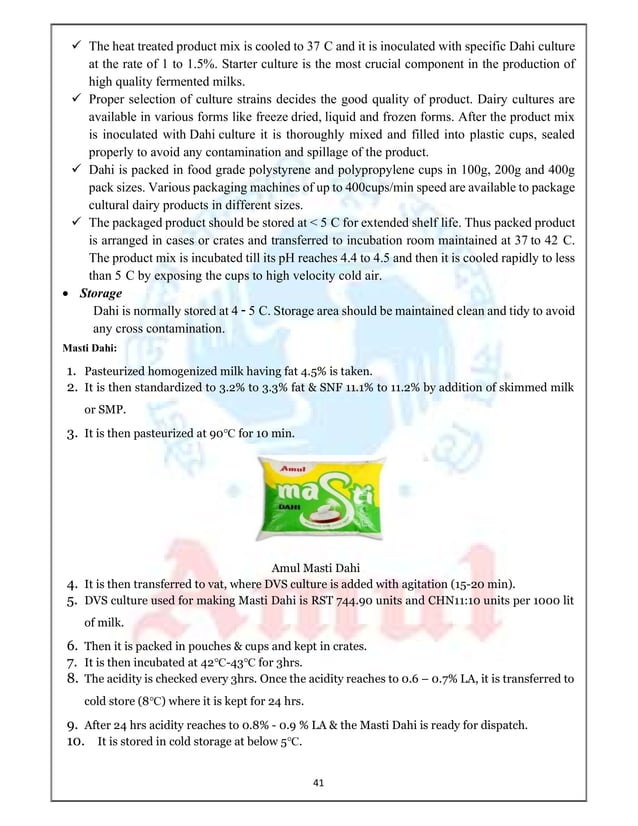 ✓ The heat treated product mix is cooled to 37 C and it is inoculated with specific Dahi culture at the rate of 1 to 1.5%. Starter culture is the most crucial component in the production of high quality fermented milks.

✓ Proper selection of culture strains decides the good quality of product. Dairy cultures are available in various forms like freeze dried, liquid and frozen forms. After the product mix is inoculated with Dahi culture it is thoroughly mixed and filled into plastic cups, sealed properly to avoid any contamination and spillage of the product.

✓ Dahi is packed in food grade polystyrene and polypropylene cups in 100g, 200g and 400g pack sizes. Various packaging machines of up to 400cups/min speed are available to package cultural dairy products in different sizes.

✓ The packaged product should be stored at < 5 C for extended shelf life. Thus packed product is arranged in cases or crates and transferred to incubation room maintained at 37 to 42 C. The product mix is incubated till its pH reaches 4.4 to 4.5 and then it is cooled rapidly to less than 5 C by exposing the cups to high velocity cold air.

• Storage

Dahi is normally stored at 4 - 5 C. Storage area should be maintained clean and tidy to avoid any cross contamination.

Masti Dahi:

1. Pasteurized homogenized milk having fat 4.5% is taken.
2. It is then standardized to 3.2% to 3.3% fat & SNF 11.1% to 11.2% by addition of skimmed milk or SMP.
3. It is then pasteurized at 90°C for 10 min.

Amul
masti
DAHI

Amul Masti Dahi

4. It is then transferred to vat, where DVS culture is added with agitation (15-20 min).
5. DVS culture used for making Masti Dahi is RST 744.90 units and CHN11:10 units per 1000 lit of milk.
6. Then it is packed in pouches & cups and kept in crates.
7. It is then incubated at 42°C-43°C for 3hrs.
8. The acidity is checked every 3hrs. Once the acidity reaches to 0.6 – 0.7% LA, it is transferred to cold store (8°C) where it is kept for 24 hrs.
9. After 24 hrs acidity reaches to 0.8% - 0.9 % LA & the Masti Dahi is ready for dispatch.
10. It is stored in cold storage at below 5°C.

Amul

41